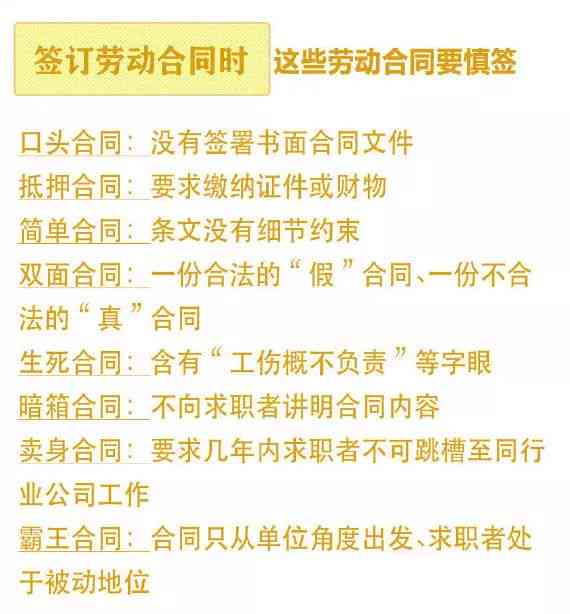 签订劳动合同时 这些劳动合同要慎签

口头合同：没有签署书面合同文件

抵押合同：要求缴纳证件或财物

简单合同：条文没有细节约束

双面合同：一份合法的“假”合同、一份不合法的“真”合同

生死合同：含有“工伤概不负责”等字眼

暗箱合同：不向求职者讲明合同内容

卖身合同：要求几年内求职者不可跳槽至同行业公司工作

霸王合同：合同只从单位角度出发、求职者处于被动地位